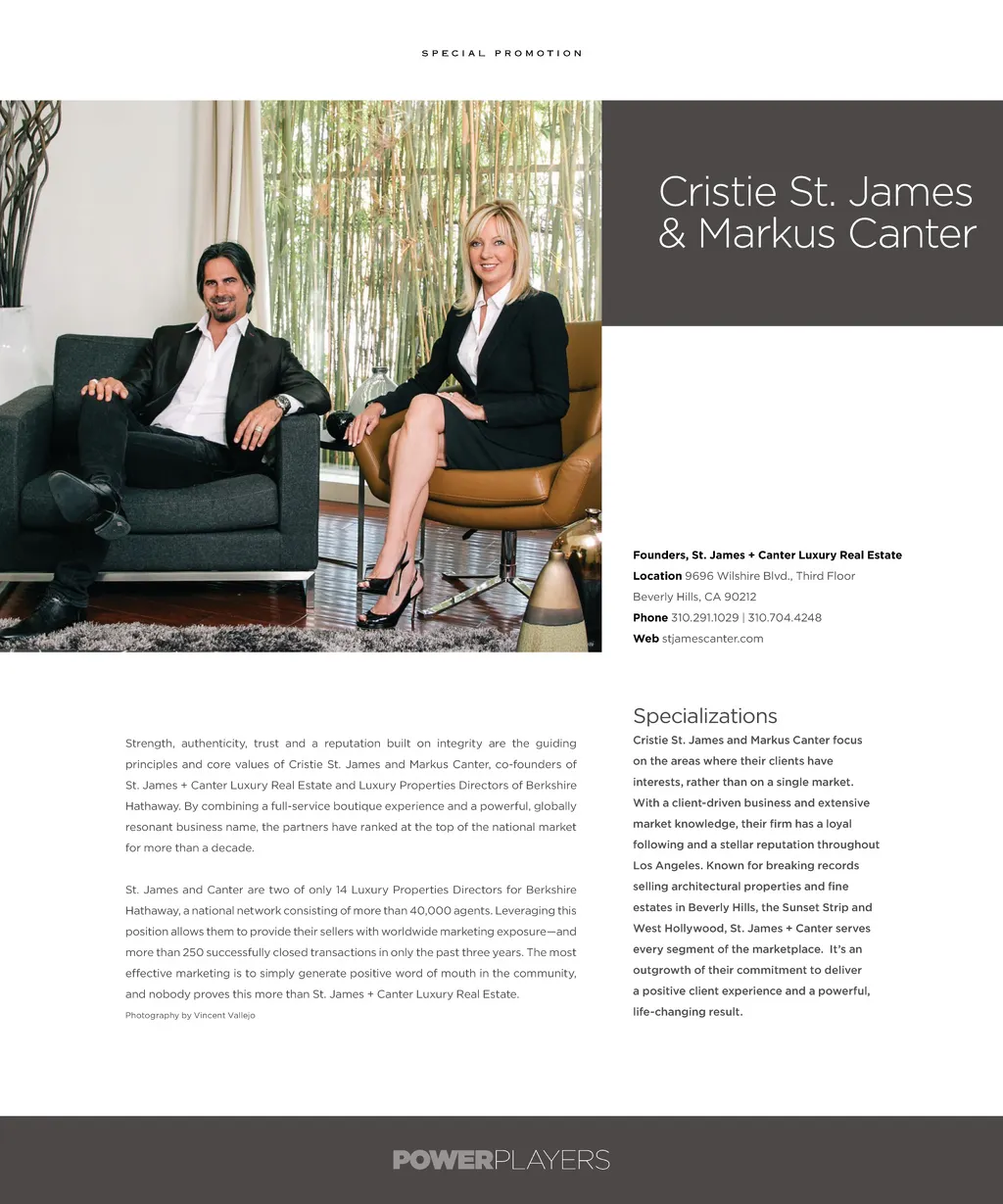 SPECIAL PROMOTION

Cristie St. James & Markus Canter

Founders, St. James + Canter Luxury Real Estate
Location 9696 Wilshire Blvd., Third Floor
Beverly Hills, CA 90212
Phone 310.291.1029 | 310.704.4248
Web stjamescanter.com

Strength, authenticity, trust and a reputation built on integrity are the guiding principles and core values of Cristie St. James and Markus Canter, co-founders of St. James + Canter Luxury Real Estate and Luxury Properties Directors of Berkshire Hathaway. By combining a full-service boutique experience and a powerful, globally resonant business name, the partners have ranked at the top of the national market for more than a decade.

St. James and Canter are two of only 14 Luxury Properties Directors for Berkshire Hathaway, a national network consisting of more than 40,000 agents. Leveraging this position allows them to provide their sellers with worldwide marketing exposure—and more than 250 successfully closed transactions in only the past three years. The most effective marketing is to simply generate positive word of mouth in the community, and nobody proves this more than St. James + Canter Luxury Real Estate.

Photography by Vincent Vallejo

Specializations
Cristie St. James and Markus Canter focus on the areas where their clients have interests, rather than on a single market. With a client-driven business and extensive market knowledge, their firm has a loyal following and a stellar reputation throughout Los Angeles. Known for breaking records selling architectural properties and fine estates in Beverly Hills, the Sunset Strip and West Hollywood, St. James + Canter serves every segment of the marketplace. It's an outgrowth of their commitment to deliver a positive client experience and a powerful, life-changing result.

POWERPLAYERS